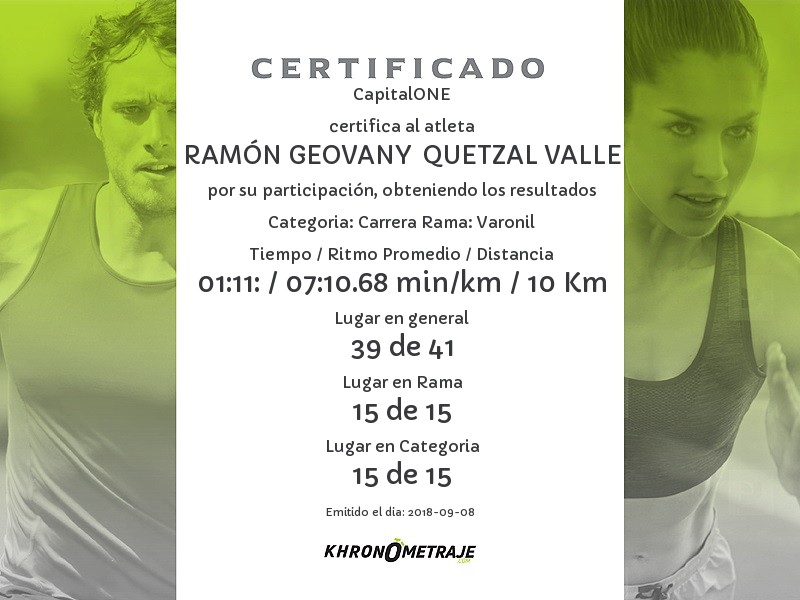 CERTIFICADO
CapitalONE

certifica al atleta

RAMÓN GEOVANY QUETZAL VALLE

por su participación, obteniendo los resultados

Categoria: Carrera Rama: Varonil

Tiempo / Ritmo Promedio / Distancia

01:11: / 07:10.68 min/km / 10 Km

Lugar en general

39 de 41

Lugar en Rama

15 de 15

Lugar en Categoria

15 de 15

Emitido el dia: 2018-09-08

KHRONOMETRAJE